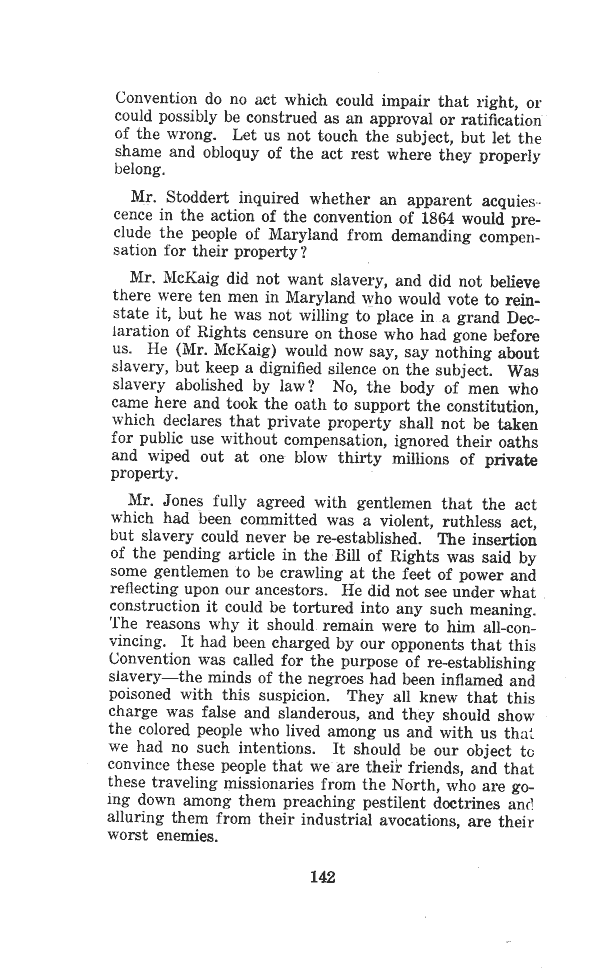 Convention do no act which could impair that right, or could possibly be construed as an approval or ratification of the wrong. Let us not touch the subject, but let the shame and obloquy of the act rest where they properly belong.

Mr. Stoddert inquired whether an apparent acquiescence in the action of the convention of 1864 would preclude the people of Maryland from demanding compensation for their property?

Mr. McKaig did not want slavery, and did not believe there were ten men in Maryland who would vote to reinstate it, but he was not willing to place in a grand Declaration of Rights censure on those who had gone before us. He (Mr. McKaig) would now say, say nothing about slavery, but keep a dignified silence on the subject. Was slavery abolished by law? No, the body of men who came here and took the oath to support the constitution, which declares that private property shall not be taken for public use without compensation, ignored their oaths and wiped out at one blow thirty millions of private property.

Mr. Jones fully agreed with gentlemen that the act which had been committed was a violent, ruthless act, but slavery could never be re-established. The insertion of the pending article in the Bill of Rights was said by some gentlemen to be crawling at the feet of power and reflecting upon our ancestors. He did not see under what construction it could be tortured into any such meaning. The reasons why it should remain were to him all-convincing. It had been charged by our opponents that this Convention was called for the purpose of re-establishing slavery—the minds of the negroes had been inflamed and poisoned with this suspicion. They all knew that this charge was false and slanderous, and they should show the colored people who lived among us and with us that we had no such intentions. It should be our object to convince these people that we are their friends, and that these traveling missionaries from the North, who are going down among them preaching pestilent doctrines and alluring them from their industrial avocations, are their worst enemies.

142